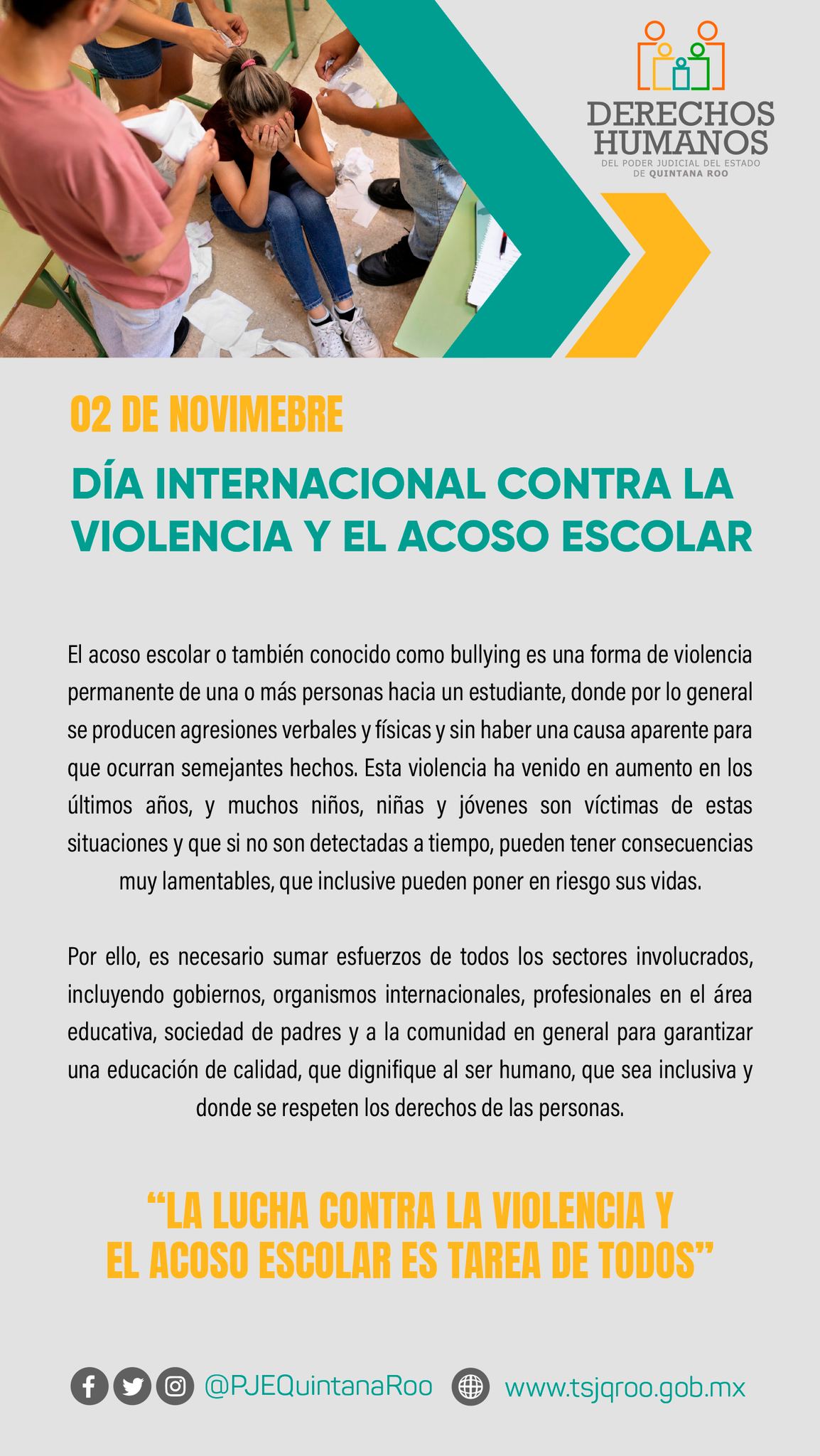 DERECHOS HUMANOS
DEL PODER JUDICIAL DEL ESTADO DE QUINTANA ROO

02 DE NOVIMEBRE

DÍA INTERNACIONAL CONTRA LA VIOLENCIA Y EL ACOSO ESCOLAR

El acoso escolar o también conocido como bullying es una forma de violencia permanente de una o más personas hacia un estudiante, donde por lo general se producen agresiones verbales y físicas y sin haber una causa aparente para que ocurran semejantes hechos. Esta violencia ha venido en aumento en los últimos años, y muchos niños, niñas y jóvenes son víctimas de estas situaciones y que si no son detectadas a tiempo, pueden tener consecuencias muy lamentables, que inclusive pueden poner en riesgo sus vidas.

Por ello, es necesario sumar esfuerzos de todos los sectores involucrados, incluyendo gobiernos, organismos internacionales, profesionales en el área educativa, sociedad de padres y a la comunidad en general para garantizar una educación de calidad, que dignifique al ser humano, que sea inclusiva y donde se respeten los derechos de las personas.

“LA LUCHA CONTRA LA VIOLENCIA Y EL ACOSO ESCOLAR ES TAREA DE TODOS”

@PJEQuintanaRoo www.tsjqroo.gob.mx